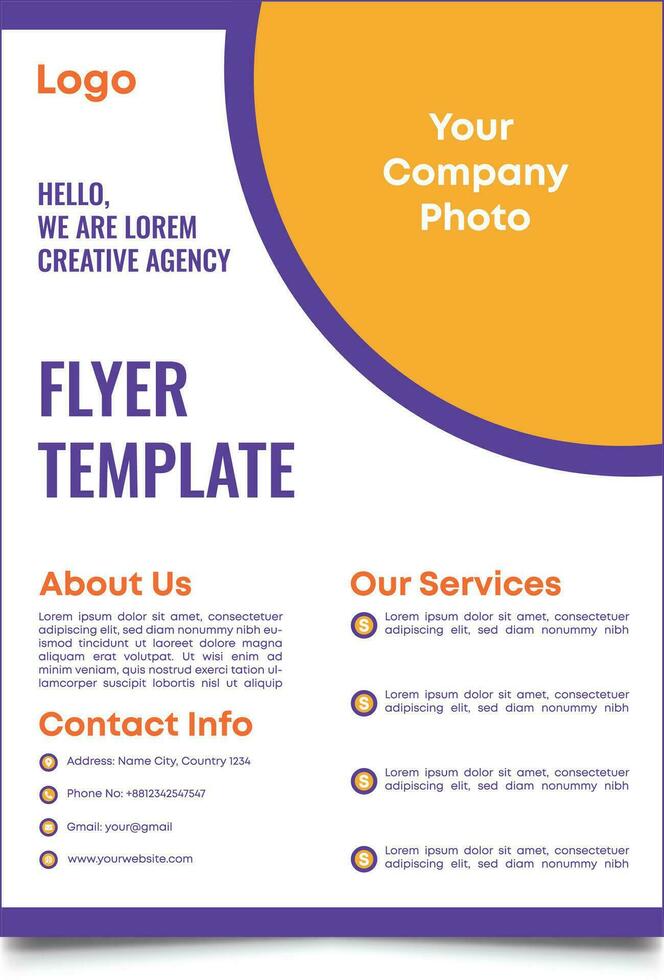 Logo

Your Company Photo

HELLO,
WE ARE LOREM
CREATIVE AGENCY

FLYER TEMPLATE

About Us

Lorem ipsum dolor sit amet, consectetuer adipiscing elit, sed diam nonummy nibh euismod tincidunt ut laoreet dolore magna aliquam erat volutpat. Ut wisi enim ad minim veniam, quis nostrud exerci tation ullamcorper suscipit lobortis nisl ut aliquip

Contact Info

Address: Name City, Country 1234

Phone No: +8812342547547

Gmail: your@gmail

www.yourwebsite.com

Our Services

Lorem ipsum dolor sit amet, consectetuer adipiscing elit, sed diam nonummy nibh

Lorem ipsum dolor sit amet, consectetuer adipiscing elit, sed diam nonummy nibh

Lorem ipsum dolor sit amet, consectetuer adipiscing elit, sed diam nonummy nibh

Lorem ipsum dolor sit amet, consectetuer adipiscing elit, sed diam nonummy nibh